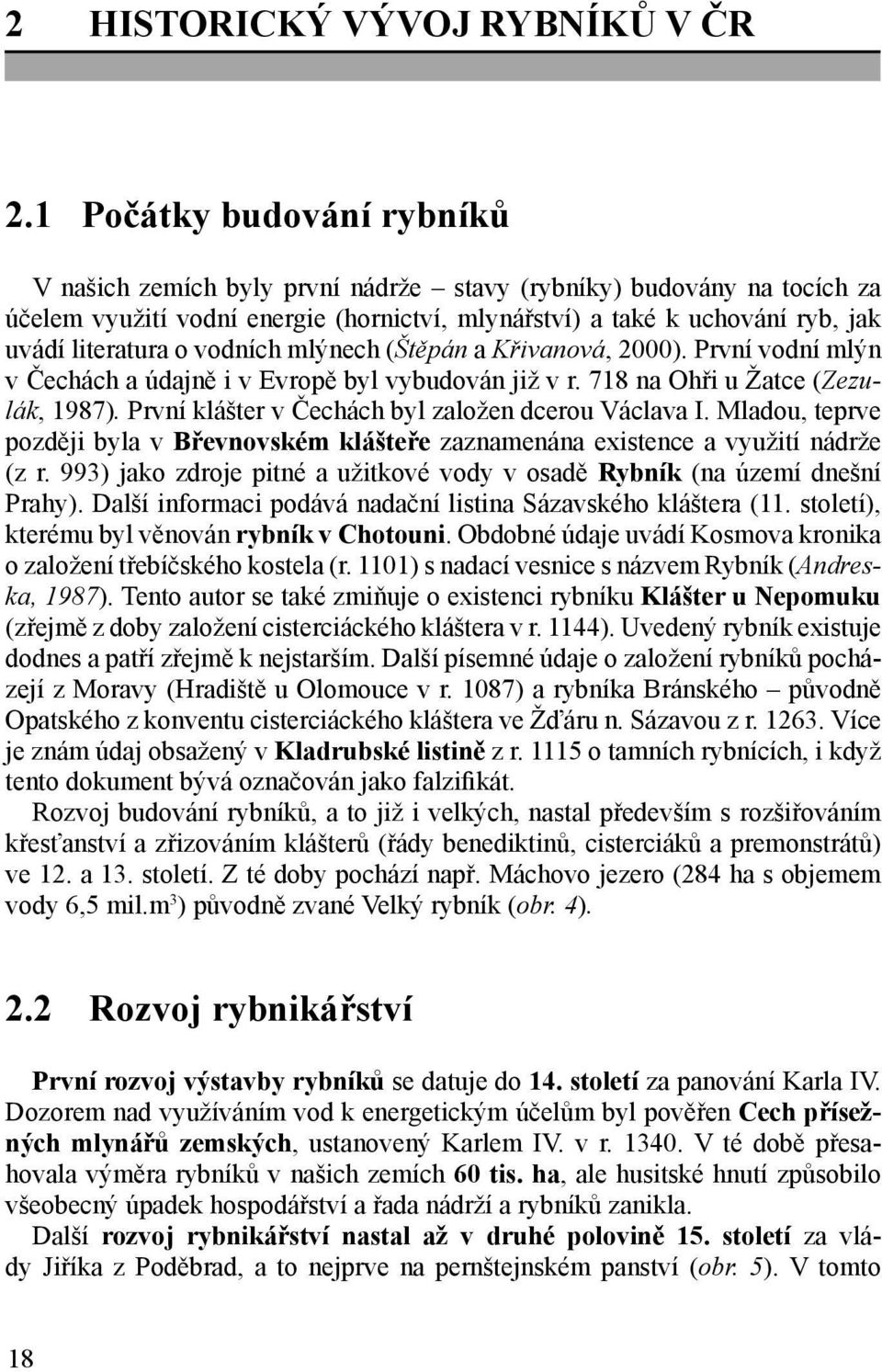 2 HISTORICKÝ VÝVOJ RYBNÍKŮ V ČR

2.1 Počátky budování rybníků

V našich zemích byly první nádrže – stavy (rybníky) budovány na tocích za účelem využití vodní energie (hornictví, mlynářství) a také k uchování ryb, jak uvádí literatura o vodních mlýnech (Štěpán a Křivanová, 2000). První vodní mlýn v Čechách a údajně i v Evropě byl vybudován již v r. 718 na Ohři u Žatce (Zezulák, 1987). První klášter v Čechách byl založen dcerou Václava I. Mladou, teprve později byla v Břevnovském klášteře zaznamenána existence a využití nádrže (z r. 993) jako zdroje pitné a užitkové vody v osadě Rybník (na území dnešní Prahy). Další informaci podává nadační listina Sázavského kláštera (11. století), kterému byl věnován rybník v Chotouni. Obdobné údaje uvádí Kosmova kronika o založení třebíčského kostela (r. 1101) s nadací vesnice s názvem Rybník (Andreska, 1987). Tento autor se také zmiňuje o existenci rybníku Klášter u Nepomuku (zřejmě z doby založení cisterciáckého kláštera v r. 1144). Uvedený rybník existuje dodnes a patří zřejmě k nejstarším. Další písemné údaje o založení rybníků pocházejí z Moravy (Hradiště u Olomouce v r. 1087) a rybníka Bránského – původně Opatského z konventu cisterciáckého kláštera ve Žďáru n. Sázavou z r. 1263. Více je znám údaj obsažený v Kladrubské listině z r. 1115 o tamních rybnících, i když tento dokument bývá označován jako falzifikát.

Rozvoj budování rybníků, a to již i velkých, nastal především s rozšiřováním křesťanství a zřizováním klášterů (řády benediktinů, cisterciáků a premonstrátů) ve 12. a 13. století. Z té doby pochází např. Máchovo jezero (284 ha s objemem vody 6,5 mil.m$^3$) původně zvané Velký rybník (obr. 4).

2.2 Rozvoj rybnikářství

První rozvoj výstavby rybníků se datuje do 14. století za panování Karla IV. Dozorem nad využíváním vod k energetickým účelům byl pověřen Cech přísežných mlynářů zemských, ustanovený Karlem IV. v r. 1340. V té době přesahovala výměra rybníků v našich zemích 60 tis. ha, ale husitské hnutí způsobilo všeobecný úpadek hospodářství a řada nádrží a rybníků zanikla.

Další rozvoj rybnikářství nastal až v druhé polovině 15. století za vlády Jiříka z Poděbrad, a to nejprve na pernštejnském panství (obr. 5). V tomto

18